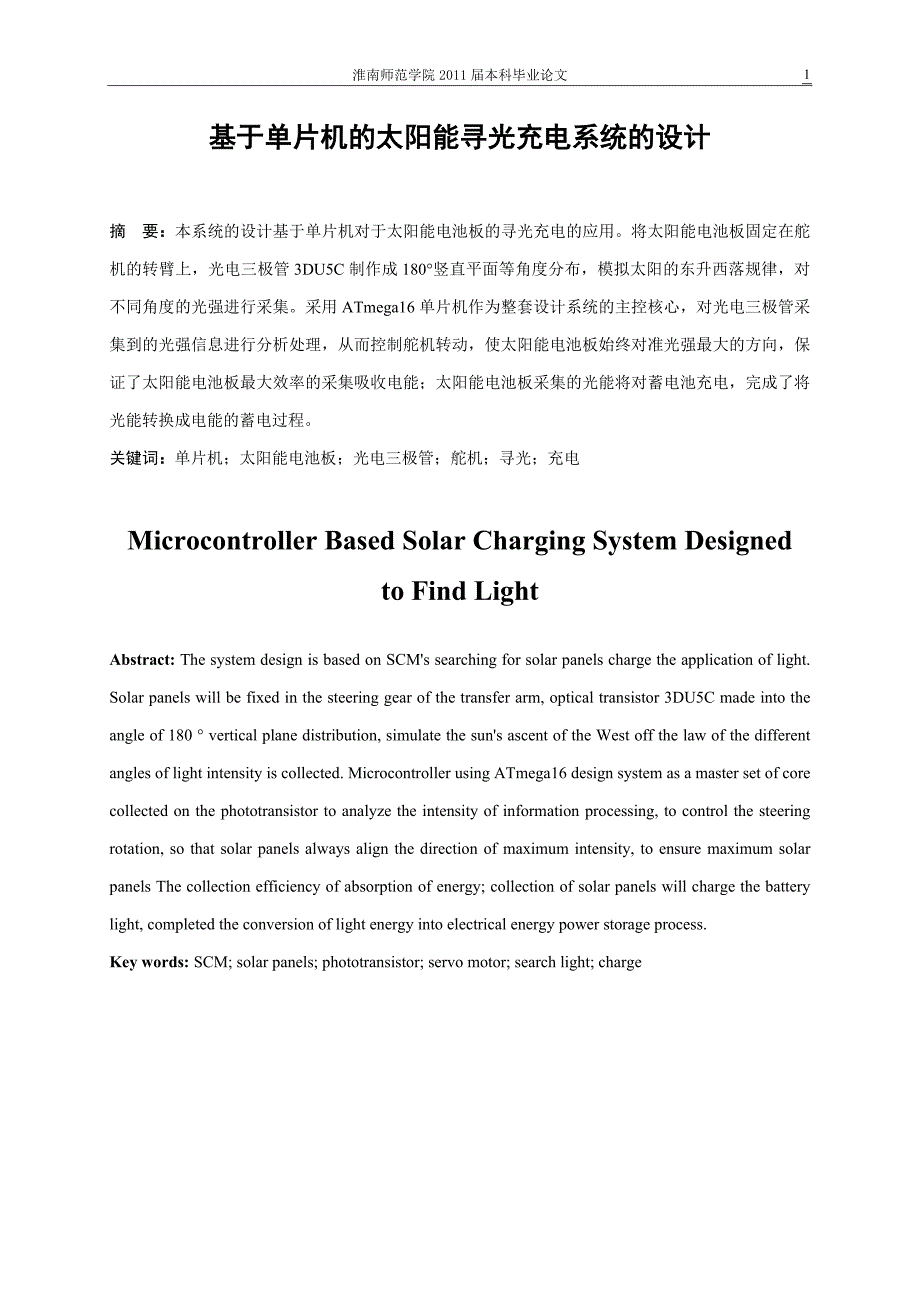 淮南师范学院 2011 届本科毕业论文 1

基于单片机的太阳能寻光充电系统的设计

摘　要：本系统的设计基于单片机对于太阳能电池板的寻光充电的应用。将太阳能电池板固定在舵机的转臂上，光电三极管 3DU5C 制作成 180°竖直平面等角度分布，模拟太阳的东升西落规律，对不同角度的光强进行采集。采用 ATmega16 单片机作为整套设计系统的主控核心，对光电三极管采集到的光强信息进行分析处理，从而控制舵机转动，使太阳能电池板始终对准光强最大的方向，保证了太阳能电池板最大效率的采集吸收电能；太阳能电池板采集的光能将对蓄电池充电，完成了将光能转换成电能的蓄电过程。

关键词：单片机；太阳能电池板；光电三极管；舵机；寻光；充电

Microcontroller Based Solar Charging System Designed to Find Light

Abstract: The system design is based on SCM's searching for solar panels charge the application of light. Solar panels will be fixed in the steering gear of the transfer arm, optical transistor 3DU5C made into the angle of 180 ° vertical plane distribution, simulate the sun's ascent of the West off the law of the different angles of light intensity is collected. Microcontroller using ATmega16 design system as a master set of core collected on the phototransistor to analyze the intensity of information processing, to control the steering rotation, so that solar panels always align the direction of maximum intensity, to ensure maximum solar panels The collection efficiency of absorption of energy; collection of solar panels will charge the battery light, completed the conversion of light energy into electrical energy power storage process.

Key words: SCM; solar panels; phototransistor; servo motor; search light; charge